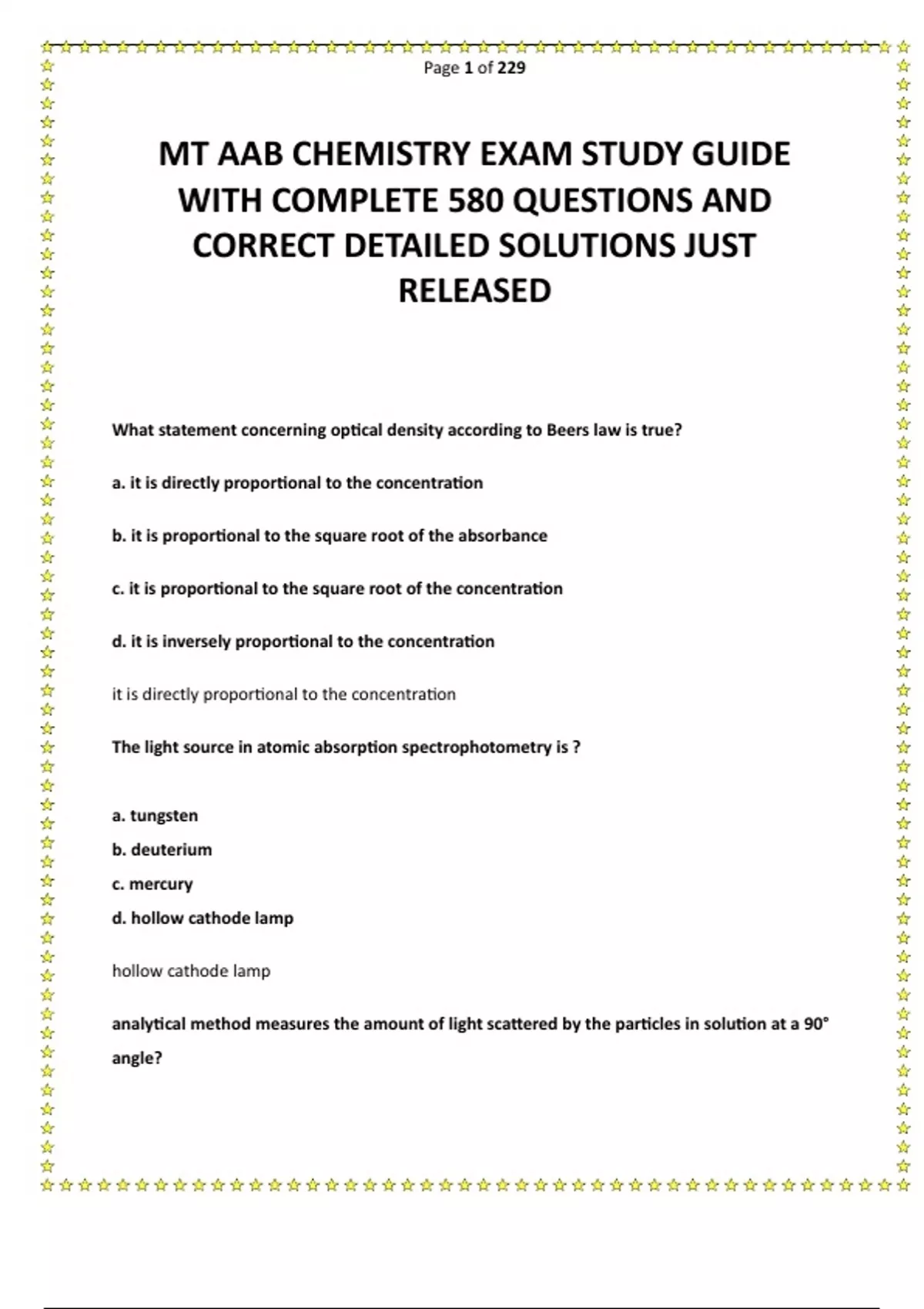 Page 1 of 229

MT AAB CHEMISTRY EXAM STUDY GUIDE WITH COMPLETE 580 QUESTIONS AND CORRECT DETAILED SOLUTIONS JUST RELEASED

What statement concerning optical density according to Beers law is true?

a. it is directly proportional to the concentration

b. it is proportional to the square root of the absorbance

c. it is proportional to the square root of the concentration

d. it is inversely proportional to the concentration

it is directly proportional to the concentration

The light source in atomic absorption spectrophotometry is ?

a. tungsten

b. deuterium

c. mercury

d. hollow cathode lamp

hollow cathode lamp

analytical method measures the amount of light scattered by the particles in solution at a 90° angle?